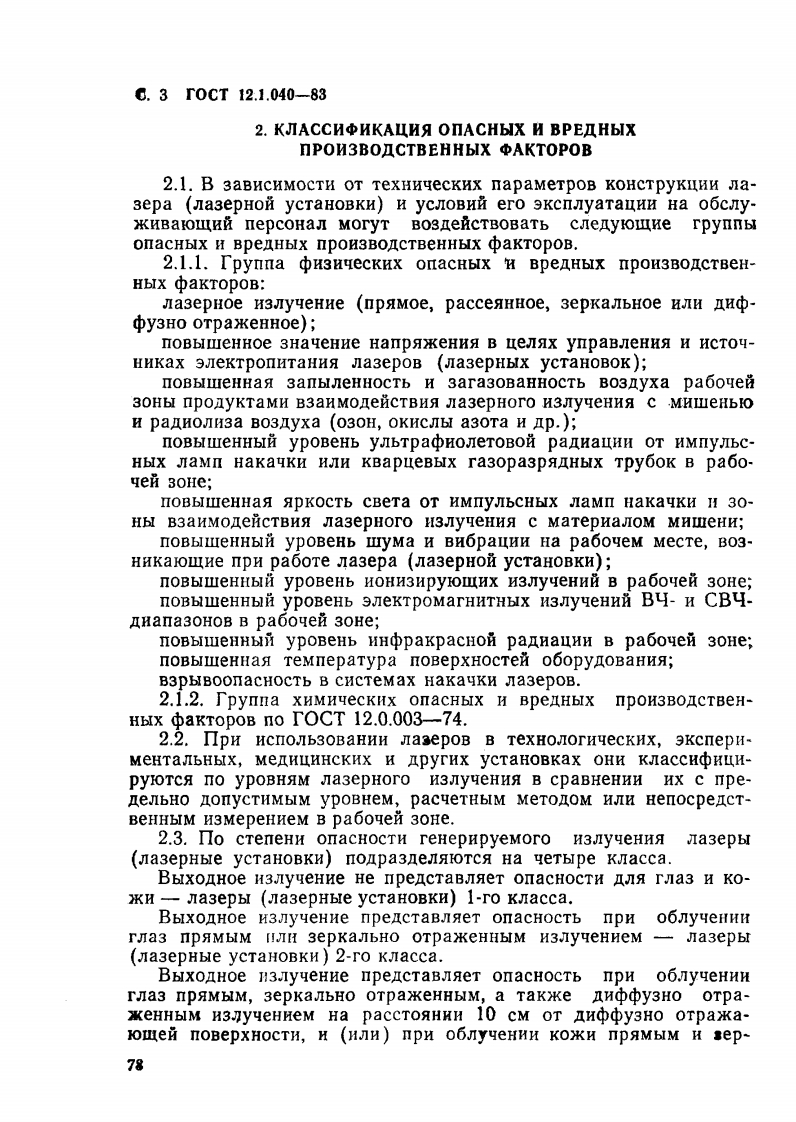 С. 3 ГОСТ 12.1.040—83

2. КЛАССИФИКАЦИЯ ОПАСНЫХ И ВРЕДНЫХ ПРОИЗВОДСТВЕННЫХ ФАКТОРОВ

2.1. В зависимости от технических параметров конструкции лазера (лазерной установки) и условий его эксплуатации на обслуживающий персонал могут воздействовать следующие группы опасных и вредных производственных факторов.

2.1.1. Группа физических опасных и вредных производственных факторов:

лазерное излучение (прямое, рассеянное, зеркальное или диффузно отраженное);

повышенное значение напряжения в целях управления и источниках электропитания лазеров (лазерных установок);

повышенная запыленность и загазованность воздуха рабочей зоны продуктами взаимодействия лазерного излучения с мишенью и радиолиза воздуха (озон, окислы азота и др.);

повышенный уровень ультрафиолетовой радиации от импульсных ламп накачки или кварцевых газоразрядных трубок в рабочей зоне;

повышенная яркость света от импульсных ламп накачки и зоны взаимодействия лазерного излучения с материалом мишени;

повышенный уровень шума и вибрации на рабочем месте, возникающие при работе лазера (лазерной установки);

повышенный уровень ионизирующих излучений в рабочей зоне;

повышенный уровень электромагнитных излучений ВЧ- и СВЧ-диапазонов в рабочей зоне;

повышенный уровень инфракрасной радиации в рабочей зоне;

повышенная температура поверхностей оборудования;

взрывоопасность в системах накачки лазеров.

2.1.2. Группа химических опасных и вредных производственных факторов по ГОСТ 12.0.003—74.

2.2. При использовании лазеров в технологических, экспериментальных, медицинских и других установках они классифицируются по уровням лазерного излучения в сравнении их с предельно допустимым уровнем, расчетным методом или непосредственным измерением в рабочей зоне.

2.3. По степени опасности генерируемого излучения лазеры (лазерные установки) подразделяются на четыре класса.

Выходное излучение не представляет опасности для глаз и кожи — лазеры (лазерные установки) 1-го класса.

Выходное излучение представляет опасность при облучении глаз прямым или зеркально отраженным излучением — лазеры (лазерные установки) 2-го класса.

Выходное излучение представляет опасность при облучении глаз прямым, зеркально отраженным, а также диффузно отраженным излучением на расстоянии 10 см от диффузно отражающей поверхности, и (или) при облучении кожи прямым и зер-

78